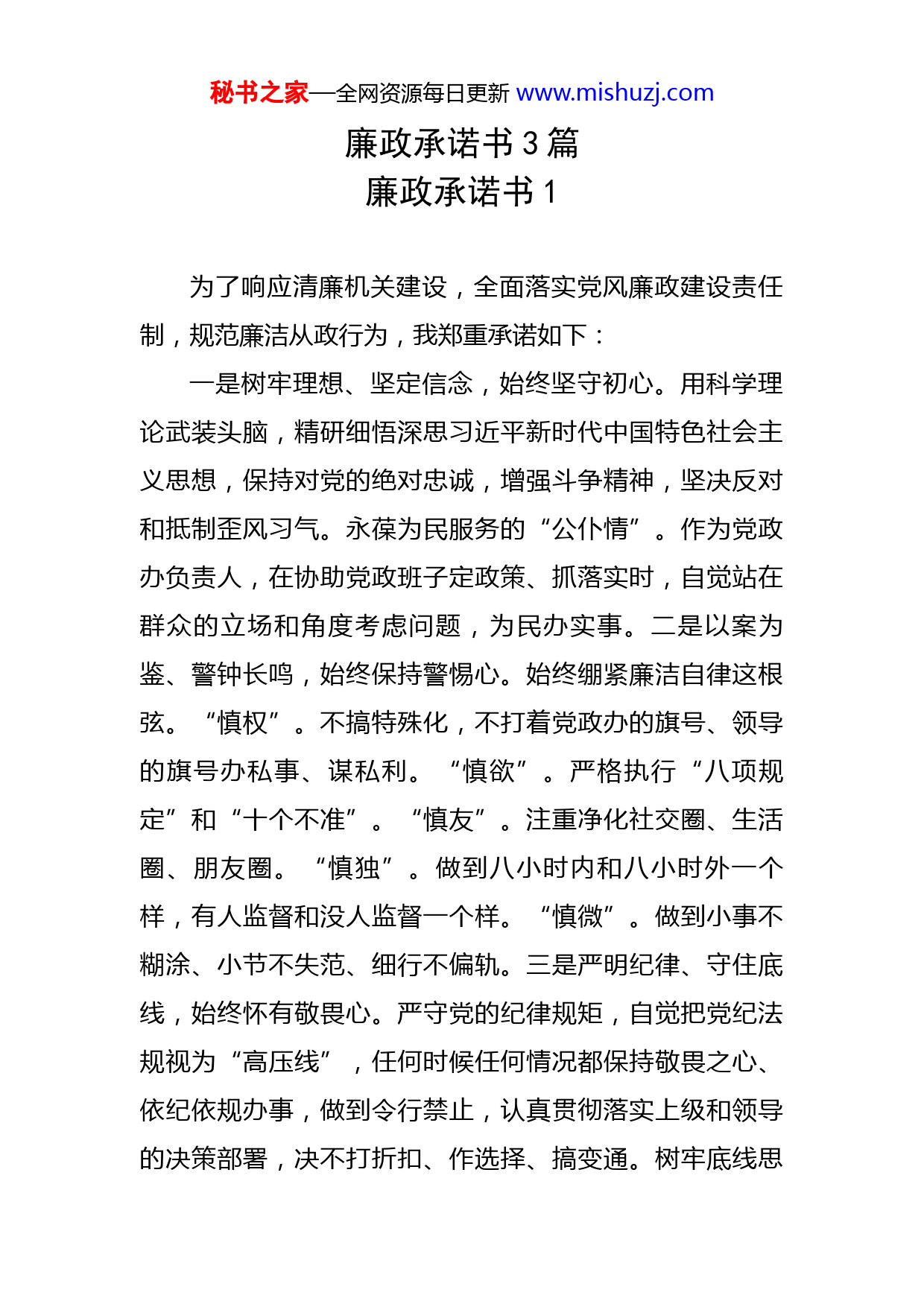 秘书之家—全网资源每日更新 www.mishuzj.com

廉政承诺书 3 篇

廉政承诺书 1

为了响应清廉机关建设，全面落实党风廉政建设责任制，规范廉洁从政行为，我郑重承诺如下：

一是树牢理想、坚定信念，始终坚守初心。用科学理论武装头脑，精研细悟深思习近平新时代中国特色社会主义思想，保持对党的绝对忠诚，增强斗争精神，坚决反对和抵制歪风习气。永葆为民服务的“公仆情”。作为党政办负责人，在协助党政班子定政策、抓落实时，自觉站在群众的立场和角度考虑问题，为民办实事。二是以案为鉴、警钟长鸣，始终保持警惕心。始终绷紧廉洁自律这根弦。“慎权”。不搞特殊化，不打着党政办的旗号、领导的旗号办私事、谋私利。“慎欲”。严格执行“八项规定”和“十个不准”。“慎友”。注重净化社交圈、生活圈、朋友圈。“慎独”。做到八小时内和八小时外一个样，有人监督和没人监督一个样。“慎微”。做到小事不糊涂、小节不失范、细行不偏轨。三是严明纪律、守住底线，始终怀有敬畏心。严守党的纪律规矩，自觉把党纪法规视为“高压线”，任何时候任何情况都保持敬畏之心、依纪依规办事，做到令行禁止，认真贯彻落实上级和领导的决策部署，决不打折扣、作选择、搞变通。树牢底线思